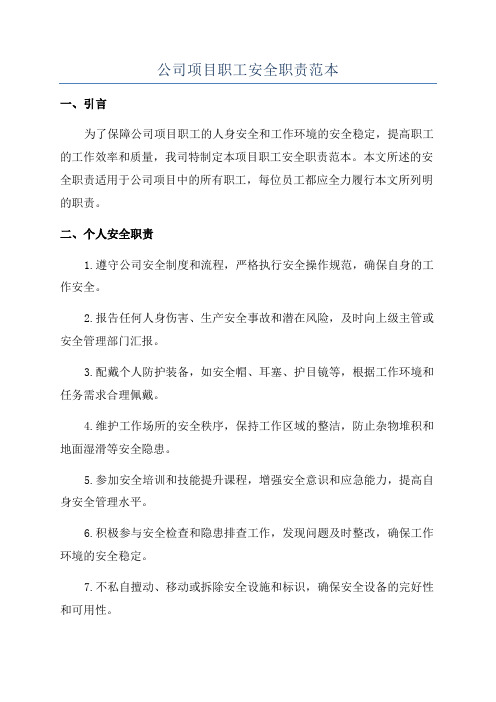 公司项目职工安全职责范本

一、引言

为了保障公司项目职工的人身安全和工作环境的安全稳定，提高职工的工作效率和质量，我司特制定本项目职工安全职责范本。本文所述的安全职责适用于公司项目中的所有职工，每位员工都应全力履行本文所列明的职责。

二、个人安全职责

1.遵守公司安全制度和流程，严格执行安全操作规范，确保自身的工作安全。

2.报告任何人身伤害、生产安全事故和潜在风险，及时向上级主管或安全管理部门汇报。

3.配戴个人防护装备，如安全帽、耳塞、护目镜等，根据工作环境和任务需求合理佩戴。

4.维护工作场所的安全秩序，保持工作区域的整洁，防止杂物堆积和地面湿滑等安全隐患。

5.参加安全培训和技能提升课程，增强安全意识和应急能力，提高自身安全管理水平。

6.积极参与安全检查和隐患排查工作，发现问题及时整改，确保工作环境的安全稳定。

7.不私自擅动、移动或拆除安全设施和标识，确保安全设备的完好性和可用性。